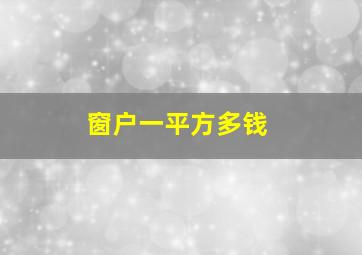 窗户一平方多钱